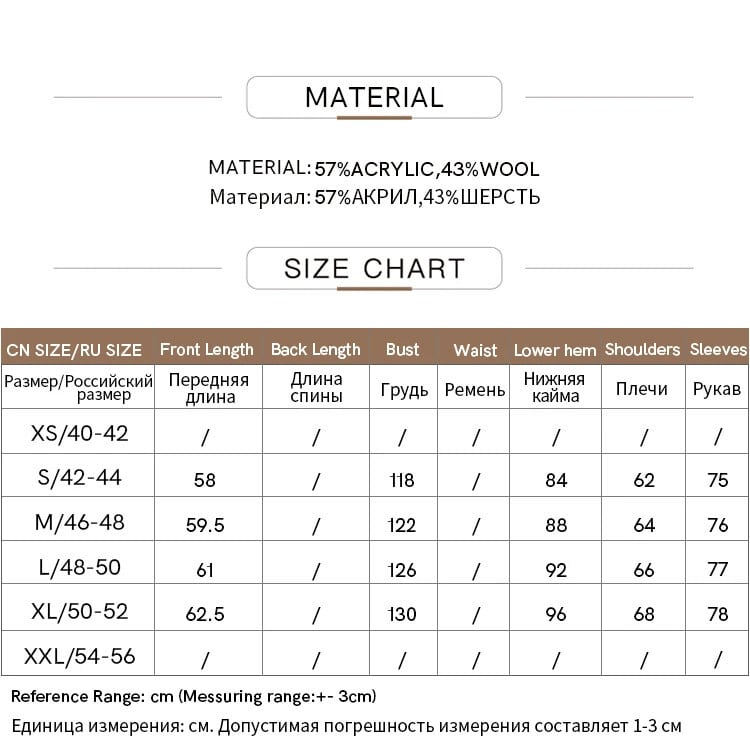 MATERIAL

MATERIAL: 57%ACRYLIC,43%WOOL
Материал: 57%АКРИЛ,43%ШЕРСТЬ

SIZE CHART

| CN SIZE/RU SIZE | Front Length | Back Length | Bust | Waist | Lower hem | Shoulders | Sleeves |
|---|---|---|---|---|---|---|---|
| Размер/Российский размер | Передняя длина | Длина спины | Грудь | Ремень | Нижняя кайма | Плечи | Рукав |
| XS/40-42 | / | / | / | / | / | / | / |
| S/42-44 | 58 | / | 118 | / | 84 | 62 | 75 |
| M/46-48 | 59.5 | / | 122 | / | 88 | 64 | 76 |
| L/48-50 | 61 | / | 126 | / | 92 | 66 | 77 |
| XL/50-52 | 62.5 | / | 130 | / | 96 | 68 | 78 |
| XXL/54-56 | / | / | / | / | / | / | / |

Reference Range: cm (Messuring range:+- 3cm)
Единица измерения: см. Допустимая погрешность измерения составляет 1-3 см